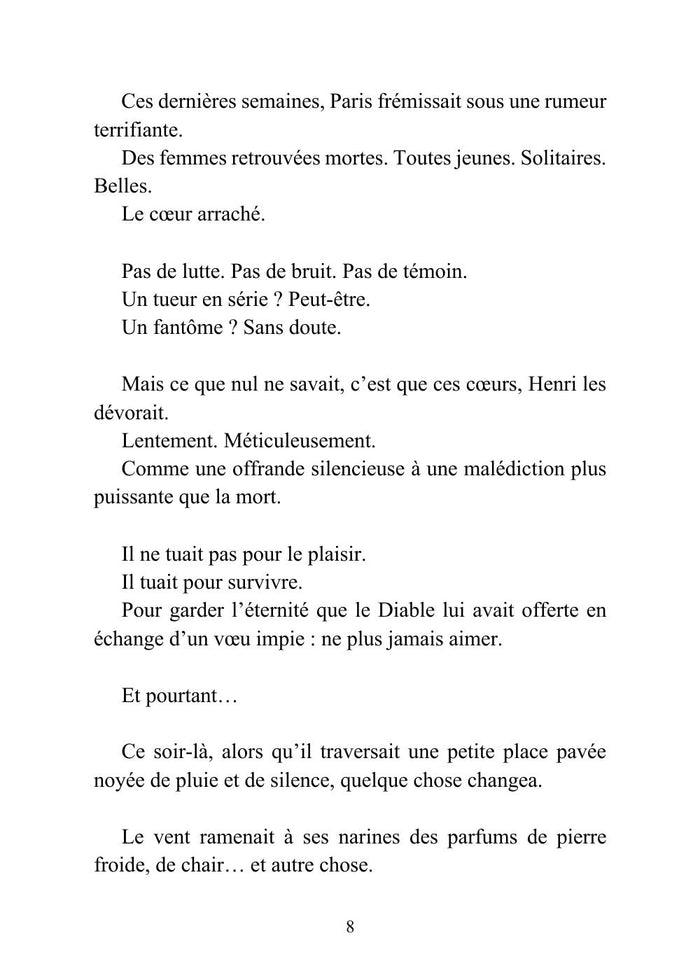 Ces dernières semaines, Paris frémissait sous une rumeur terrifiante.
Des femmes retrouvées mortes. Toutes jeunes. Solitaires. Belles.
Le cœur arraché.

Pas de lutte. Pas de bruit. Pas de témoin.
Un tueur en série ? Peut-être.
Un fantôme ? Sans doute.

Mais ce que nul ne savait, c'est que ces cœurs, Henri les dévorait.
Lentement. Méticuleusement.
Comme une offrande silencieuse à une malédiction plus puissante que la mort.

Il ne tuait pas pour le plaisir.
Il tuait pour survivre.
Pour garder l'éternité que le Diable lui avait offerte en échange d'un vœu impie : ne plus jamais aimer.

Et pourtant…

Ce soir-là, alors qu'il traversait une petite place pavée noyée de pluie et de silence, quelque chose changea.

Le vent ramenait à ses narines des parfums de pierre froide, de chair… et autre chose.

8